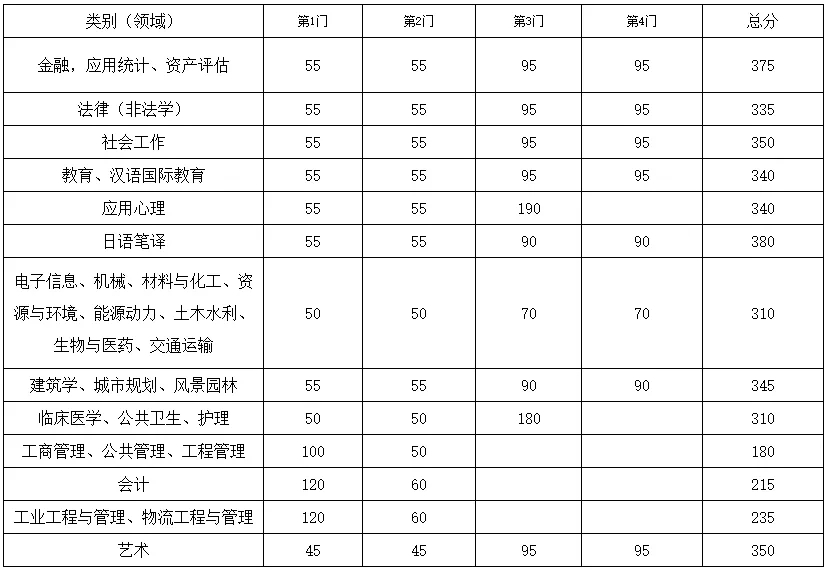 | 类别（领域） | 第1门 | 第2门 | 第3门 | 第4门 | 总分 |
|---|---|---|---|---|---|
| 金融，应用统计、资产评估 | 55 | 55 | 95 | 95 | 375 |
| 法律（非法学） | 55 | 55 | 95 | 95 | 335 |
| 社会工作 | 55 | 55 | 95 | 95 | 350 |
| 教育、汉语国际教育 | 55 | 55 | 95 | 95 | 340 |
| 应用心理 | 55 | 55 | 190 | | 340 |
| 日语笔译 | 55 | 55 | 90 | 90 | 380 |
| 电子信息、机械、材料与化工、资源与环境、能源动力、土木水利、生物与医药、交通运输 | 50 | 50 | 70 | 70 | 310 |
| 建筑学、城市规划、风景园林 | 55 | 55 | 90 | 90 | 345 |
| 临床医学、公共卫生、护理 | 50 | 50 | 180 | | 310 |
| 工商管理、公共管理、工程管理 | 100 | 50 | | | 180 |
| 会计 | 120 | 60 | | | 215 |
| 工业工程与管理、物流工程与管理 | 120 | 60 | | | 235 |
| 艺术 | 45 | 45 | 95 | 95 | 350 |